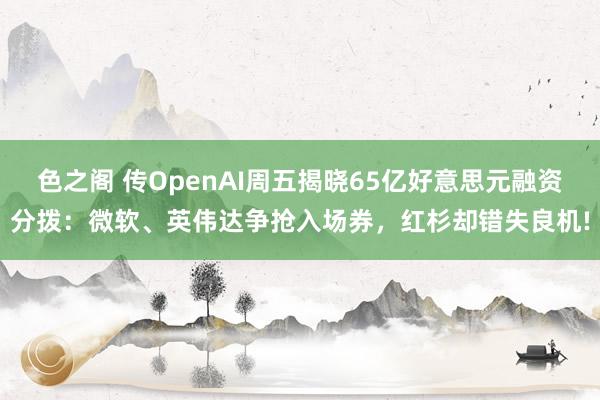 色之阁 传OpenAI周五揭晓65亿好意思元融资分拨：微软、英伟达争抢入场券，红杉却错失良机!